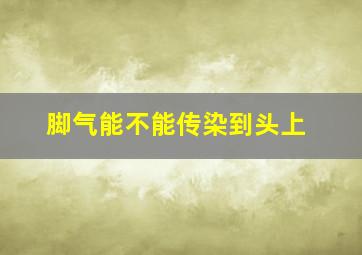 脚气能不能传染到头上